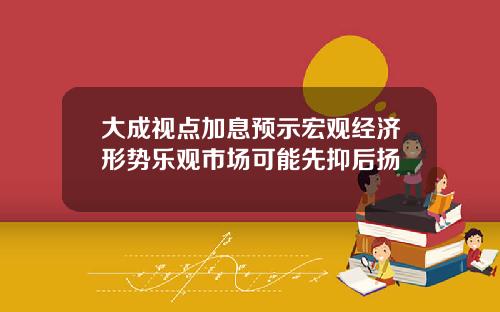 大成视点加息预示宏观经济形势乐观市场可能先抑后扬